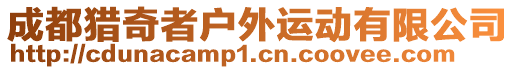 成都猎奇者户外运动有限公司
http://cdunacamp1.cn.coovee.com